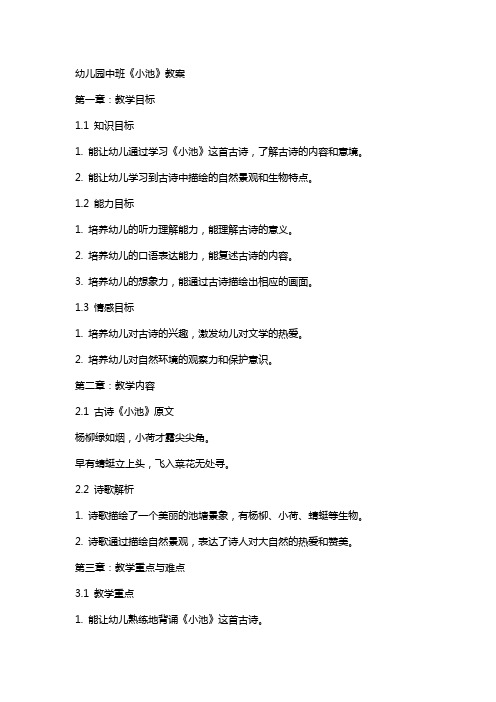 幼儿园中班《小池》教案

第一章：教学目标

1.1 知识目标

1. 能让幼儿通过学习《小池》这首古诗，了解古诗的内容和意境。

2. 能让幼儿学习到古诗中描绘的自然景观和生物特点。

1.2 能力目标

1. 培养幼儿的听力理解能力，能理解古诗的意义。

2. 培养幼儿的口语表达能力，能复述古诗的内容。

3. 培养幼儿的想象力，能通过古诗描绘出相应的画面。

1.3 情感目标

1. 培养幼儿对古诗的兴趣，激发幼儿对文学的热爱。

2. 培养幼儿对自然环境的观察力和保护意识。

第二章：教学内容

2.1 古诗《小池》原文

杨柳绿如烟，小荷才露尖尖角。

早有蜻蜓立上头，飞入菜花无处寻。

2.2 诗歌解析

1. 诗歌描绘了一个美丽的池塘景象，有杨柳、小荷、蜻蜓等生物。

2. 诗歌通过描绘自然景观，表达了诗人对大自然的热爱和赞美。

第三章：教学重点与难点

3.1 教学重点

1. 能让幼儿熟练地背诵《小池》这首古诗。